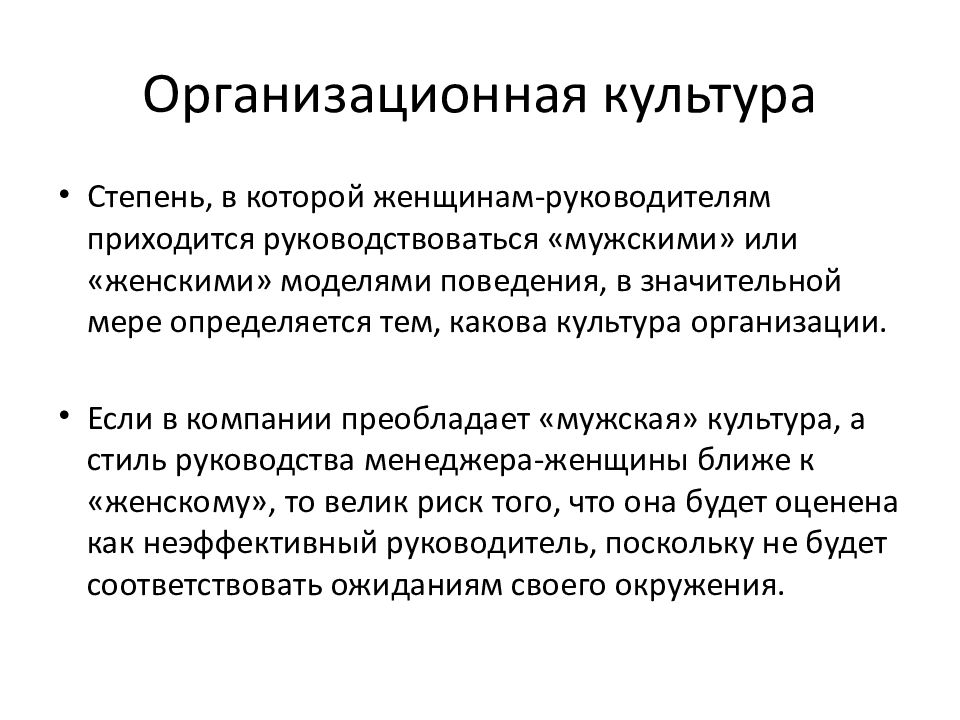 Организационная культура

• Степень, в которой женщинам-руководителям приходится руководствоваться «мужскими» или «женскими» моделями поведения, в значительной мере определяется тем, какова культура организации.

• Если в компании преобладает «мужская» культура, а стиль руководства менеджера-женщины ближе к «женскому», то велик риск того, что она будет оценена как неэффективный руководитель, поскольку не будет соответствовать ожиданиям своего окружения.